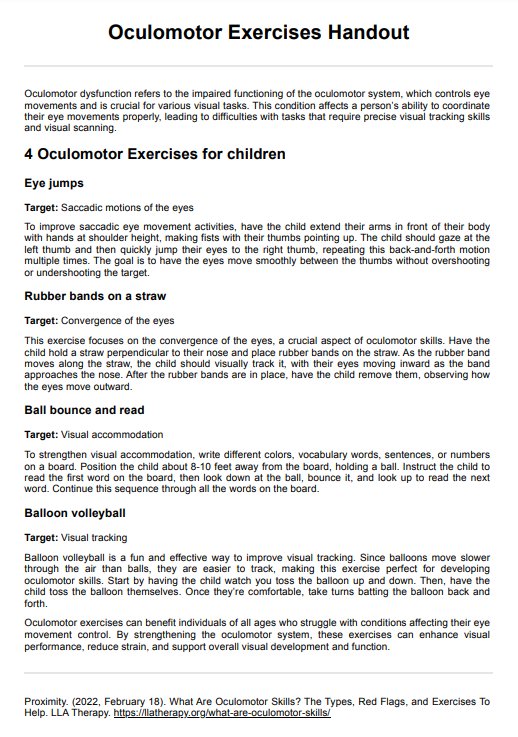 Oculomotor Exercises Handout

Oculomotor dysfunction refers to the impaired functioning of the oculomotor system, which controls eye movements and is crucial for various visual tasks. This condition affects a person's ability to coordinate their eye movements properly, leading to difficulties with tasks that require precise visual tracking skills and visual scanning.

4 Oculomotor Exercises for children

Eye jumps

Target: Saccadic motions of the eyes

To improve saccadic eye movement activities, have the child extend their arms in front of their body with hands at shoulder height, making fists with their thumbs pointing up. The child should gaze at the left thumb and then quickly jump their eyes to the right thumb, repeating this back-and-forth motion multiple times. The goal is to have the eyes move smoothly between the thumbs without overshooting or undershooting the target.

Rubber bands on a straw

Target: Convergence of the eyes

This exercise focuses on the convergence of the eyes, a crucial aspect of oculomotor skills. Have the child hold a straw perpendicular to their nose and place rubber bands on the straw. As the rubber band moves along the straw, the child should visually track it, with their eyes moving inward as the band approaches the nose. After the rubber bands are in place, have the child remove them, observing how the eyes move outward.

Ball bounce and read

Target: Visual accommodation

To strengthen visual accommodation, write different colors, vocabulary words, sentences, or numbers on a board. Position the child about 8-10 feet away from the board, holding a ball. Instruct the child to read the first word on the board, then look down at the ball, bounce it, and look up to read the next word. Continue this sequence through all the words on the board.

Balloon volleyball

Target: Visual tracking

Balloon volleyball is a fun and effective way to improve visual tracking. Since balloons move slower through the air than balls, they are easier to track, making this exercise perfect for developing oculomotor skills. Start by having the child watch you toss the balloon up and down. Then, have the child toss the balloon themselves. Once they're comfortable, take turns batting the balloon back and forth.

Oculomotor exercises can benefit individuals of all ages who struggle with conditions affecting their eye movement control. By strengthening the oculomotor system, these exercises can enhance visual performance, reduce strain, and support overall visual development and function.

Proximity. (2022, February 18). What Are Oculomotor Skills? The Types, Red Flags, and Exercises To Help. LLA Therapy. https://llatherapy.org/what-are-oculomotor-skills/